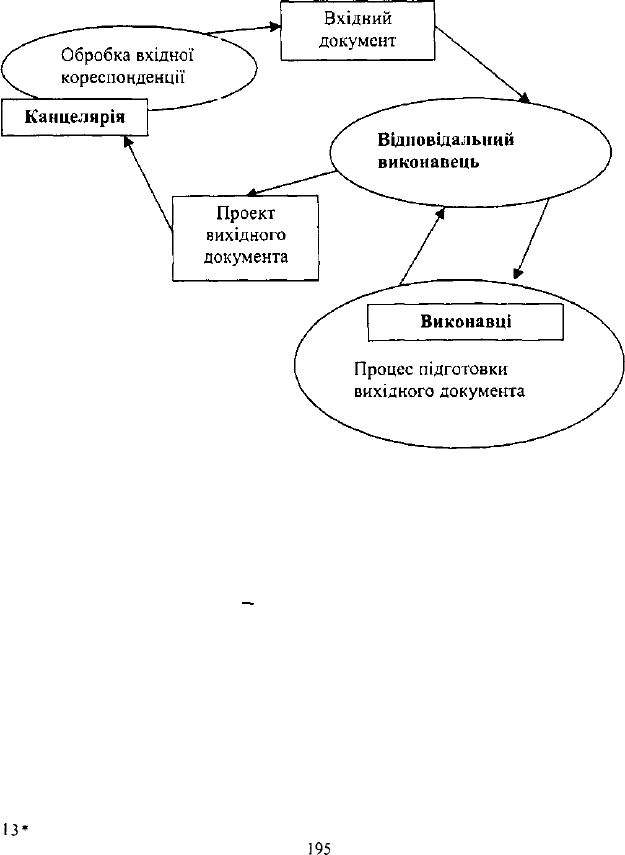 Вхідний документ

Обробка вхідної кореспонденції

Канцелярія

Відповідальний виконавець

Проект вихідного документа

Виконавці

Процес підготовки вихідного документа

13*

195